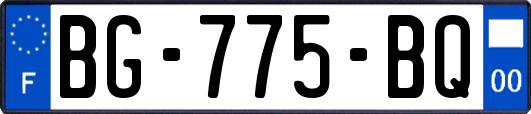 F
BG-775-BQ
00